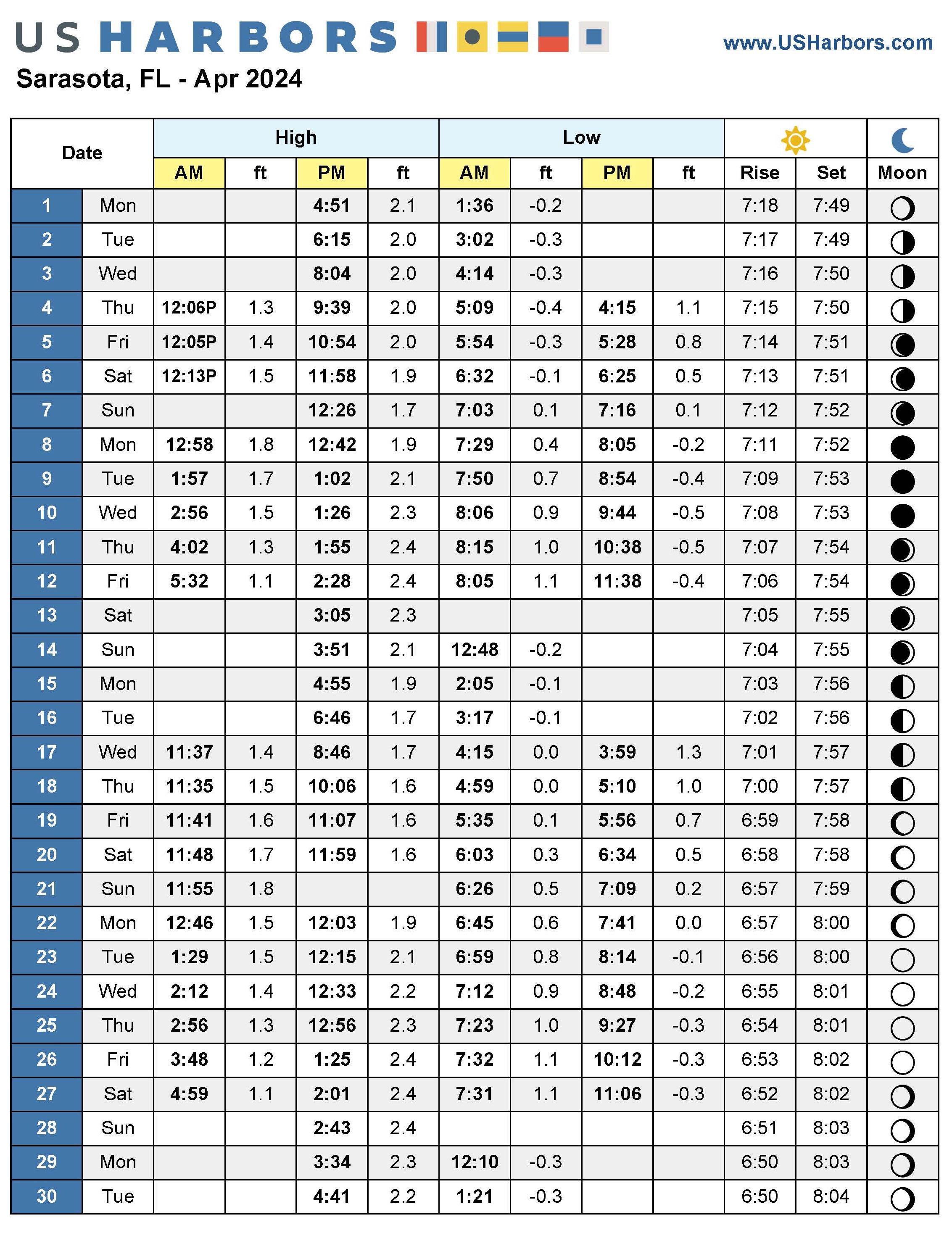 US HARBORS

www.USHarbors.com

Sarasota, FL - Apr 2024

| Date | | High AM | ft | High PM | ft | Low AM | ft | Low PM | ft | Rise | Set | Moon |
|---|---|---|---|---|---|---|---|---|---|---|---|---|
| 1 | Mon | | | 4:51 | 2.1 | 1:36 | -0.2 | | | 7:18 | 7:49 | |
| 2 | Tue | | | 6:15 | 2.0 | 3:02 | -0.3 | | | 7:17 | 7:49 | |
| 3 | Wed | | | 8:04 | 2.0 | 4:14 | -0.3 | | | 7:16 | 7:50 | |
| 4 | Thu | 12:06P | 1.3 | 9:39 | 2.0 | 5:09 | -0.4 | 4:15 | 1.1 | 7:15 | 7:50 | |
| 5 | Fri | 12:05P | 1.4 | 10:54 | 2.0 | 5:54 | -0.3 | 5:28 | 0.8 | 7:14 | 7:51 | |
| 6 | Sat | 12:13P | 1.5 | 11:58 | 1.9 | 6:32 | -0.1 | 6:25 | 0.5 | 7:13 | 7:51 | |
| 7 | Sun | | | 12:26 | 1.7 | 7:03 | 0.1 | 7:16 | 0.1 | 7:12 | 7:52 | |
| 8 | Mon | 12:58 | 1.8 | 12:42 | 1.9 | 7:29 | 0.4 | 8:05 | -0.2 | 7:11 | 7:52 | |
| 9 | Tue | 1:57 | 1.7 | 1:02 | 2.1 | 7:50 | 0.7 | 8:54 | -0.4 | 7:09 | 7:53 | |
| 10 | Wed | 2:56 | 1.5 | 1:26 | 2.3 | 8:06 | 0.9 | 9:44 | -0.5 | 7:08 | 7:53 | |
| 11 | Thu | 4:02 | 1.3 | 1:55 | 2.4 | 8:15 | 1.0 | 10:38 | -0.5 | 7:07 | 7:54 | |
| 12 | Fri | 5:32 | 1.1 | 2:28 | 2.4 | 8:05 | 1.1 | 11:38 | -0.4 | 7:06 | 7:54 | |
| 13 | Sat | | | 3:05 | 2.3 | | | | | 7:05 | 7:55 | |
| 14 | Sun | | | 3:51 | 2.1 | 12:48 | -0.2 | | | 7:04 | 7:55 | |
| 15 | Mon | | | 4:55 | 1.9 | 2:05 | -0.1 | | | 7:03 | 7:56 | |
| 16 | Tue | | | 6:46 | 1.7 | 3:17 | -0.1 | | | 7:02 | 7:56 | |
| 17 | Wed | 11:37 | 1.4 | 8:46 | 1.7 | 4:15 | 0.0 | 3:59 | 1.3 | 7:01 | 7:57 | |
| 18 | Thu | 11:35 | 1.5 | 10:06 | 1.6 | 4:59 | 0.0 | 5:10 | 1.0 | 7:00 | 7:57 | |
| 19 | Fri | 11:41 | 1.6 | 11:07 | 1.6 | 5:35 | 0.1 | 5:56 | 0.7 | 6:59 | 7:58 | |
| 20 | Sat | 11:48 | 1.7 | 11:59 | 1.6 | 6:03 | 0.3 | 6:34 | 0.5 | 6:58 | 7:58 | |
| 21 | Sun | 11:55 | 1.8 | | | 6:26 | 0.5 | 7:09 | 0.2 | 6:57 | 7:59 | |
| 22 | Mon | 12:46 | 1.5 | 12:03 | 1.9 | 6:45 | 0.6 | 7:41 | 0.0 | 6:57 | 8:00 | |
| 23 | Tue | 1:29 | 1.5 | 12:15 | 2.1 | 6:59 | 0.8 | 8:14 | -0.1 | 6:56 | 8:00 | |
| 24 | Wed | 2:12 | 1.4 | 12:33 | 2.2 | 7:12 | 0.9 | 8:48 | -0.2 | 6:55 | 8:01 | |
| 25 | Thu | 2:56 | 1.3 | 12:56 | 2.3 | 7:23 | 1.0 | 9:27 | -0.3 | 6:54 | 8:01 | |
| 26 | Fri | 3:48 | 1.2 | 1:25 | 2.4 | 7:32 | 1.1 | 10:12 | -0.3 | 6:53 | 8:02 | |
| 27 | Sat | 4:59 | 1.1 | 2:01 | 2.4 | 7:31 | 1.1 | 11:06 | -0.3 | 6:52 | 8:02 | |
| 28 | Sun | | | 2:43 | 2.4 | | | | | 6:51 | 8:03 | |
| 29 | Mon | | | 3:34 | 2.3 | 12:10 | -0.3 | | | 6:50 | 8:03 | |
| 30 | Tue | | | 4:41 | 2.2 | 1:21 | -0.3 | | | 6:50 | 8:04 | |